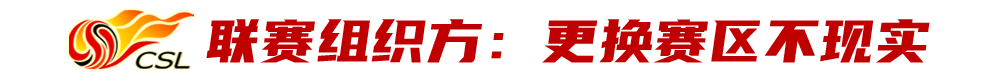 CSL

联赛组织方：更换赛区不现实